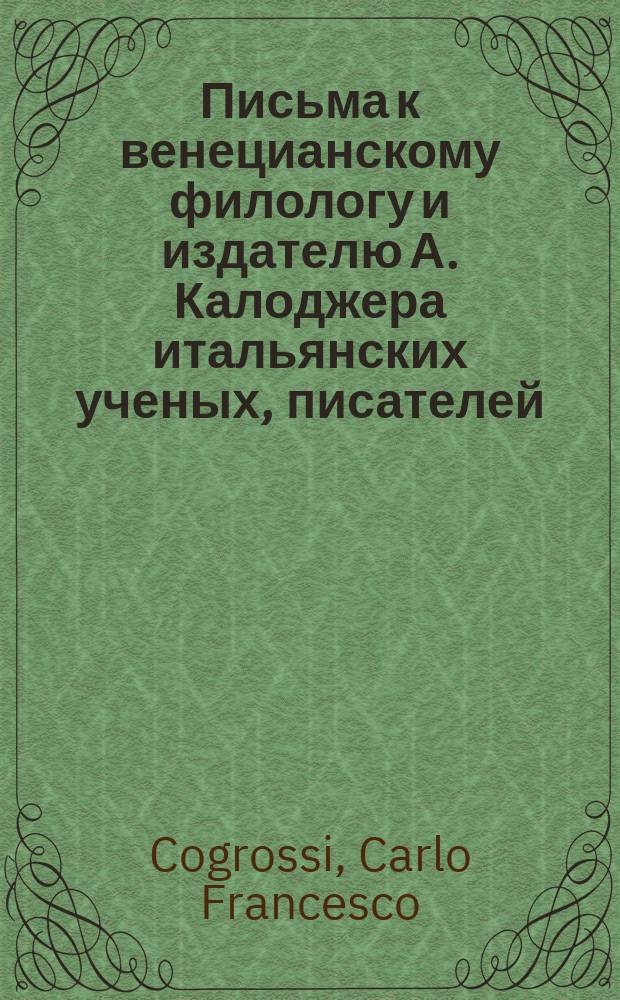 Письма к венецианскому филологу и издателю А. Калоджера итальянских ученых, писателей

Cogrossi, Carlo Francesco